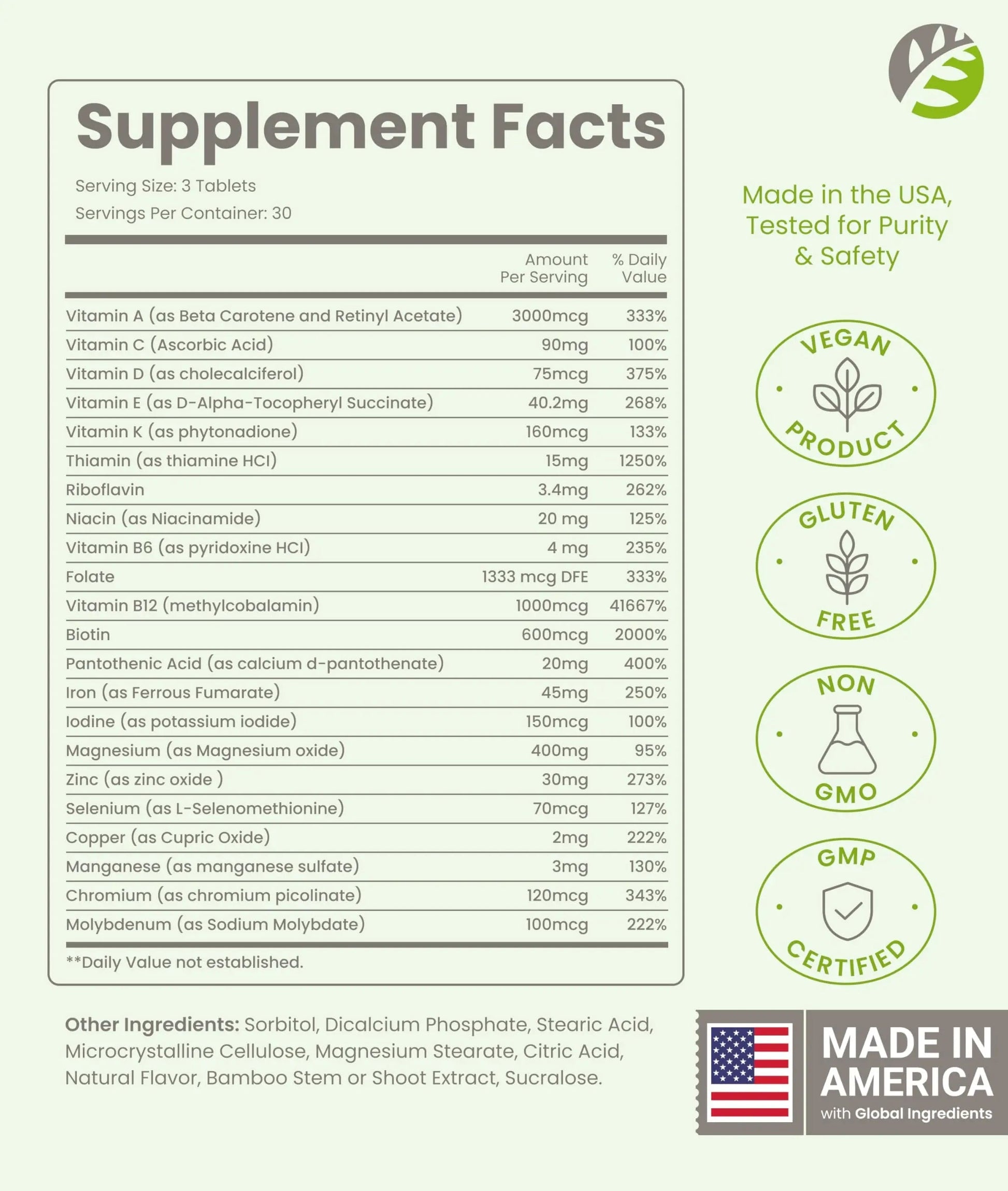 Supplement Facts

Serving Size: 3 Tablets
Servings Per Container: 30

|  | Amount Per Serving | % Daily Value |
|---|---|---|
| Vitamin A (as Beta Carotene and Retinyl Acetate) | 3000mcg | 333% |
| Vitamin C (Ascorbic Acid) | 90mg | 100% |
| Vitamin D (as cholecalciferol) | 75mcg | 375% |
| Vitamin E (as D-Alpha-Tocopheryl Succinate) | 40.2mg | 268% |
| Vitamin K (as phytonadione) | 160mcg | 133% |
| Thiamin (as thiamine HCl) | 15mg | 1250% |
| Riboflavin | 3.4mg | 262% |
| Niacin (as Niacinamide) | 20 mg | 125% |
| Vitamin B6 (as pyridoxine HCl) | 4 mg | 235% |
| Folate | 1333 mcg DFE | 333% |
| Vitamin B12 (methylcobalamin) | 1000mcg | 41667% |
| Biotin | 600mcg | 2000% |
| Pantothenic Acid (as calcium d-pantothenate) | 20mg | 400% |
| Iron (as Ferrous Fumarate) | 45mg | 250% |
| Iodine (as potassium iodide) | 150mcg | 100% |
| Magnesium (as Magnesium oxide) | 400mg | 95% |
| Zinc (as zinc oxide ) | 30mg | 273% |
| Selenium (as L-Selenomethionine) | 70mcg | 127% |
| Copper (as Cupric Oxide) | 2mg | 222% |
| Manganese (as manganese sulfate) | 3mg | 130% |
| Chromium (as chromium picolinate) | 120mcg | 343% |
| Molybdenum (as Sodium Molybdate) | 100mcg | 222% |

**Daily Value not established.

Other Ingredients: Sorbitol, Dicalcium Phosphate, Stearic Acid, Microcrystalline Cellulose, Magnesium Stearate, Citric Acid, Natural Flavor, Bamboo Stem or Shoot Extract, Sucralose.

Made in the USA, Tested for Purity & Safety

VEGAN PRODUCT

GLUTEN FREE

NON GMO

GMP CERTIFIED

MADE IN AMERICA
with Global Ingredients